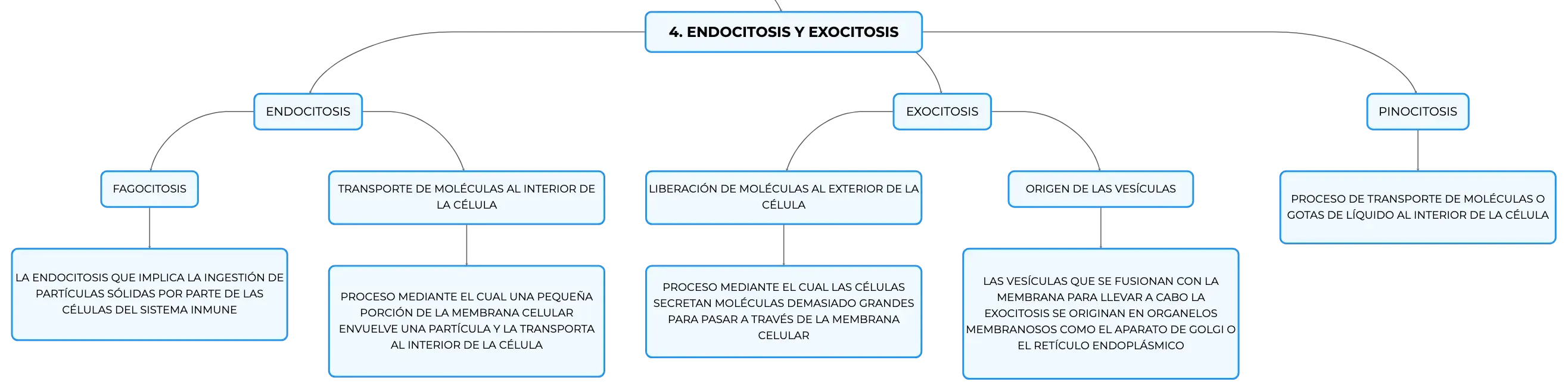 4. ENDOCITOSIS Y EXOCITOSIS

ENDOCITOSIS

FAGOCITOSIS

LA ENDOCITOSIS QUE IMPLICA LA INGESTIÓN DE PARTÍCULAS SÓLIDAS POR PARTE DE LAS CÉLULAS DEL SISTEMA INMUNE

TRANSPORTE DE MOLÉCULAS AL INTERIOR DE LA CÉLULA

PROCESO MEDIANTE EL CUAL UNA PEQUEÑA PORCIÓN DE LA MEMBRANA CELULAR ENVUELVE UNA PARTÍCULA Y LA TRANSPORTA AL INTERIOR DE LA CÉLULA

EXOCITOSIS

LIBERACIÓN DE MOLÉCULAS AL EXTERIOR DE LA CÉLULA

PROCESO MEDIANTE EL CUAL LAS CÉLULAS SECRETAN MOLÉCULAS DEMASIADO GRANDES PARA PASAR A TRAVÉS DE LA MEMBRANA CELULAR

ORIGEN DE LAS VESÍCULAS

LAS VESÍCULAS QUE SE FUSIONAN CON LA MEMBRANA PARA LLEVAR A CABO LA EXOCITOSIS SE ORIGINAN EN ORGANELOS MEMBRANOSOS COMO EL APARATO DE GOLGI O EL RETÍCULO ENDOPLÁSMICO

PINOCITOSIS

PROCESO DE TRANSPORTE DE MOLÉCULAS O GOTAS DE LÍQUIDO AL INTERIOR DE LA CÉLULA